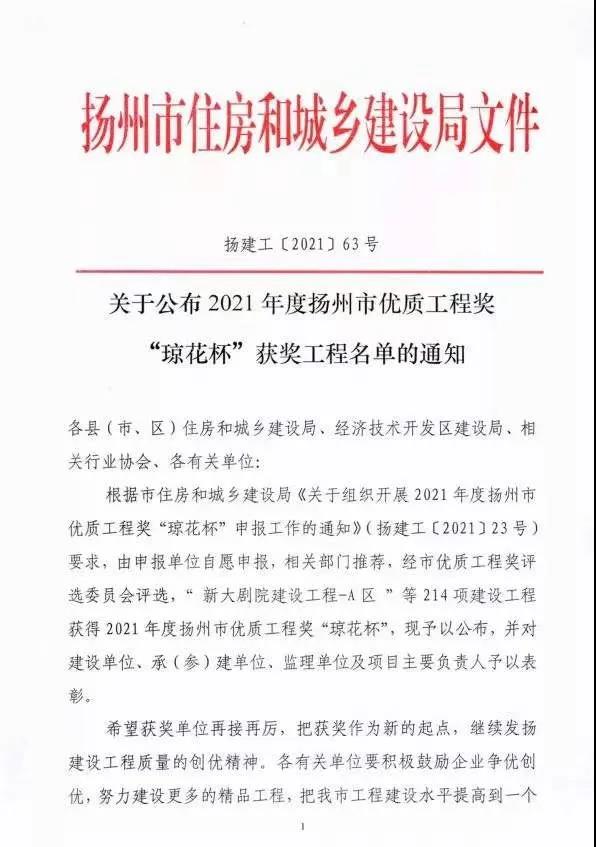 扬州市住房和城乡建设局文件

扬建工〔2021〕63号

关于公布2021年度扬州市优质工程奖“琼花杯”获奖工程名单的通知

各县（市、区）住房和城乡建设局、经济技术开发区建设局、相关行业协会、各有关单位：

根据市住房和城乡建设局《关于组织开展2021年度扬州市优质工程奖“琼花杯”申报工作的通知》（扬建工〔2021〕23号）要求，由申报单位自愿申报，相关部门推荐，经市优质工程奖评选委员会评选，“新大剧院建设工程-A区”等214项建设工程获得2021年度扬州市优质工程奖“琼花杯”，现予以公布，并对建设单位、承（参）建单位、监理单位及项目主要负责人予以表彰。

希望获奖单位再接再厉，把获奖作为新的起点，继续发扬建设工程质量的创优精神。各有关单位要积极鼓励企业争优创优，努力建设更多的精品工程，把我市工程建设水平提高到一个

1